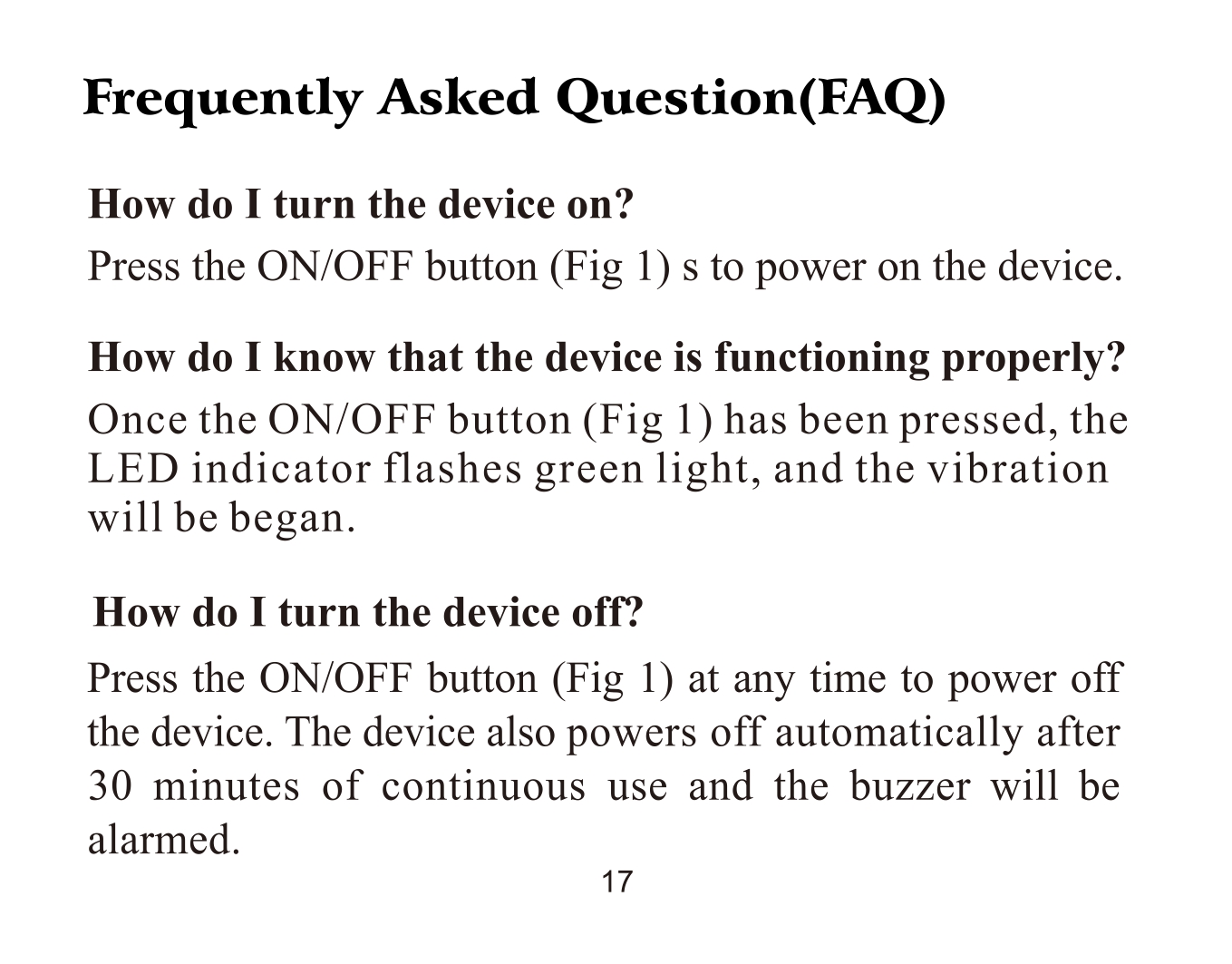 Frequently Asked Question(FAQ)

How do I turn the device on?

Press the ON/OFF button (Fig 1) s to power on the device.

How do I know that the device is functioning properly?

Once the ON/OFF button (Fig 1) has been pressed, the LED indicator flashes green light, and the vibration will be began.

How do I turn the device off?

Press the ON/OFF button (Fig 1) at any time to power off the device. The device also powers off automatically after 30 minutes of continuous use and the buzzer will be alarmed.

17